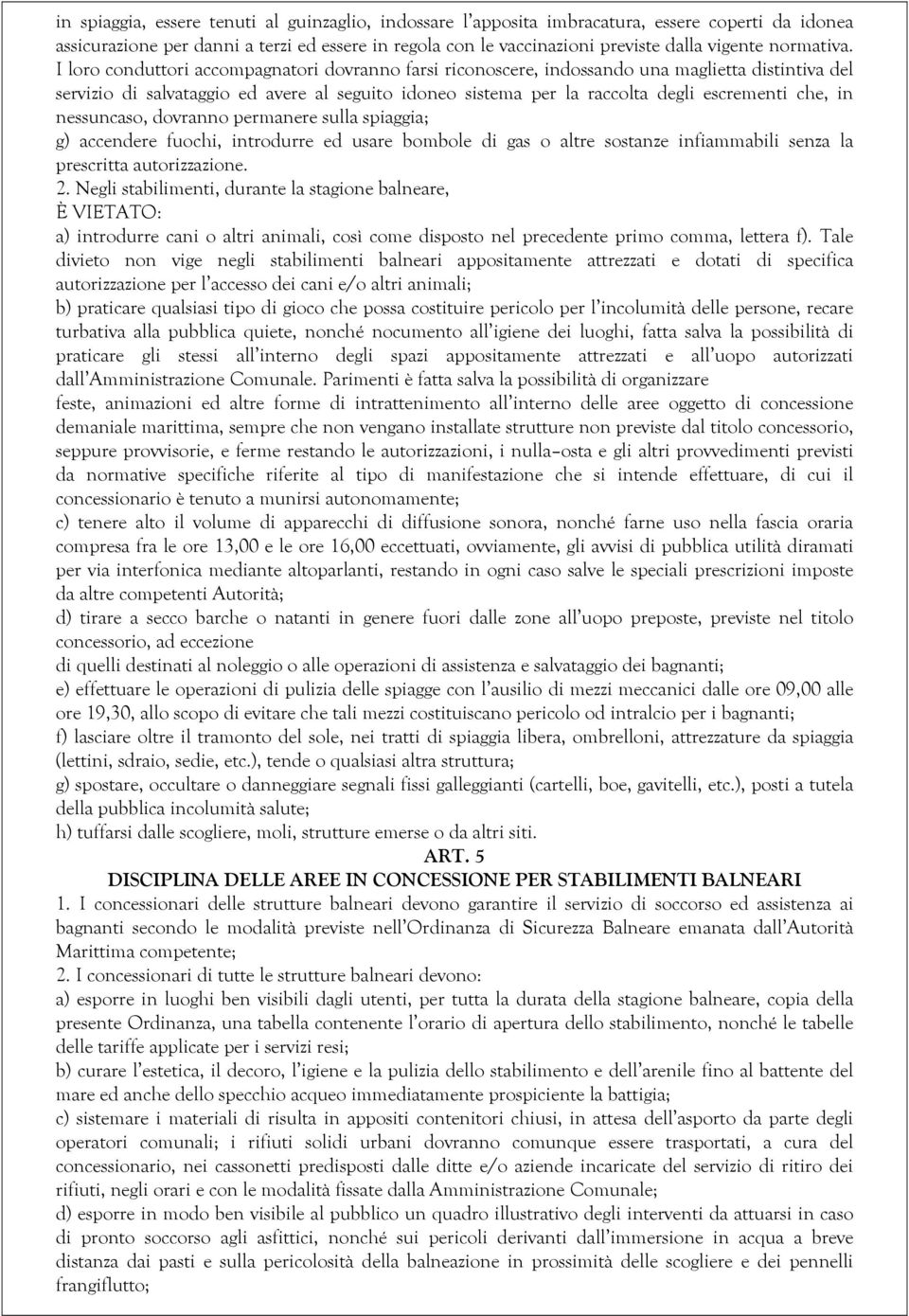 in spiaggia, essere tenuti al guinzaglio, indossare l'apposita imbracatura, essere coperti da idonea assicurazione per danni a terzi ed essere in regola con le vaccinazioni previste dalla vigente normativa. I loro conduttori accompagnatori dovranno farsi riconoscere, indossando una maglietta distintiva del servizio di salvataggio ed avere al seguito idoneo sistema per la raccolta degli escrementi che, in nessuncaso, dovranno permanere sulla spiaggia;
g) accendere fuochi, introdurre ed usare bombole di gas o altre sostanze infiammabili senza la prescritta autorizzazione.
2. Negli stabilimenti, durante la stagione balneare,
È VIETATO:
a) introdurre cani o altri animali, così come disposto nel precedente primo comma, lettera f). Tale divieto non vige negli stabilimenti balneari appositamente attrezzati e dotati di specifica autorizzazione per l'accesso dei cani e/o altri animali;
b) praticare qualsiasi tipo di gioco che possa costituire pericolo per l'incolumità delle persone, recare turbativa alla pubblica quiete, nonché nocumento all'igiene dei luoghi, fatta salva la possibilità di praticare gli stessi all'interno degli spazi appositamente attrezzati e all'uopo autorizzati dall'Amministrazione Comunale. Parimenti è fatta salva la possibilità di organizzare
feste, animazioni ed altre forme di intrattenimento all'interno delle aree oggetto di concessione demaniale marittima, sempre che non vengano installate strutture non previste dal titolo concessorio, seppure provvisorie, e ferme restando le autorizzazioni, i nulla–osta e gli altri provvedimenti previsti da normative specifiche riferite al tipo di manifestazione che si intende effettuare, di cui il concessionario è tenuto a munirsi autonomamente;
c) tenere alto il volume di apparecchi di diffusione sonora, nonché farne uso nella fascia oraria compresa fra le ore 13,00 e le ore 16,00 eccettuati, ovviamente, gli avvisi di pubblica utilità diramati per via interfonica mediante altoparlanti, restando in ogni caso salve le speciali prescrizioni imposte da altre competenti Autorità;
d) tirare a secco barche o natanti in genere fuori dalle zone all'uopo preposte, previste nel titolo concessorio, ad eccezione
di quelli destinati al noleggio o alle operazioni di assistenza e salvataggio dei bagnanti;
e) effettuare le operazioni di pulizia delle spiagge con l'ausilio di mezzi meccanici dalle ore 09,00 alle ore 19,30, allo scopo di evitare che tali mezzi costituiscano pericolo od intralcio per i bagnanti;
f) lasciare oltre il tramonto del sole, nei tratti di spiaggia libera, ombrelloni, attrezzature da spiaggia (lettini, sdraio, sedie, etc.), tende o qualsiasi altra struttura;
g) spostare, occultare o danneggiare segnali fissi galleggianti (cartelli, boe, gavitelli, etc.), posti a tutela della pubblica incolumità salute;
h) tuffarsi dalle scogliere, moli, strutture emerse o da altri siti.

ART. 5
DISCIPLINA DELLE AREE IN CONCESSIONE PER STABILIMENTI BALNEARI
1. I concessionari delle strutture balneari devono garantire il servizio di soccorso ed assistenza ai bagnanti secondo le modalità previste nell'Ordinanza di Sicurezza Balneare emanata dall'Autorità Marittima competente;
2. I concessionari di tutte le strutture balneari devono:
a) esporre in luoghi ben visibili dagli utenti, per tutta la durata della stagione balneare, copia della presente Ordinanza, una tabella contenente l'orario di apertura dello stabilimento, nonché le tabelle delle tariffe applicate per i servizi resi;
b) curare l'estetica, il decoro, l'igiene e la pulizia dello stabilimento e dell'arenile fino al battente del mare ed anche dello specchio acqueo immediatamente prospiciente la battigia;
c) sistemare i materiali di risulta in appositi contenitori chiusi, in attesa dell'asporto da parte degli operatori comunali; i rifiuti solidi urbani dovranno comunque essere trasportati, a cura del concessionario, nei cassonetti predisposti dalle ditte e/o aziende incaricate del servizio di ritiro dei rifiuti, negli orari e con le modalità fissate dalla Amministrazione Comunale;
d) esporre in modo ben visibile al pubblico un quadro illustrativo degli interventi da attuarsi in caso di pronto soccorso agli asfittici, nonché sui pericoli derivanti dall'immersione in acqua a breve distanza dai pasti e sulla pericolosità della balneazione in prossimità delle scogliere e dei pennelli frangiflutto;